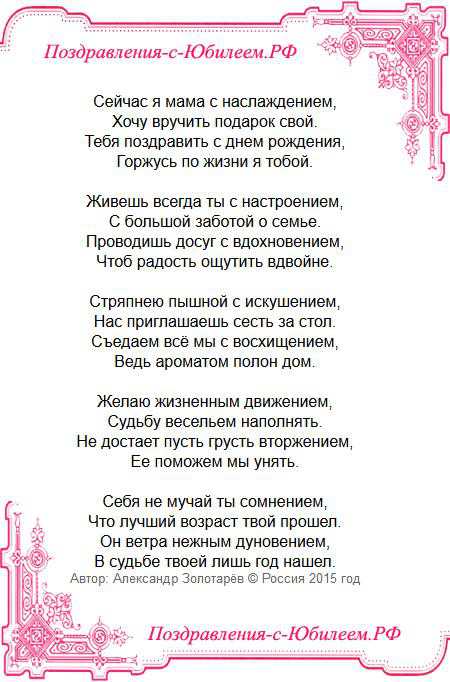 Поздравления-с-Юбилеем.РФ

Сейчас я мама с наслаждением,
Хочу вручить подарок свой.
Тебя поздравить с днем рождения,
Горжусь по жизни я тобой.

Живешь всегда ты с настроением,
С большой заботой о семье.
Проводишь досуг с вдохновением,
Чтоб радость ощутить вдвойне.

Стряпнею пышной с искушением,
Нас приглашаешь сесть за стол.
Съедаем всё мы с восхищением,
Ведь ароматом полон дом.

Желаю жизненным движением,
Судьбу весельем наполнять.
Не достает пусть грусть вторжением,
Ее поможем мы унять.

Себя не мучай ты сомнением,
Что лучший возраст твой прошел.
Он ветра нежным дуновением,
В судьбе твоей лишь год нашел.
Автор: Александр Золотарёв © Россия 2015 год

Поздравления-с-Юбилеем.РФ